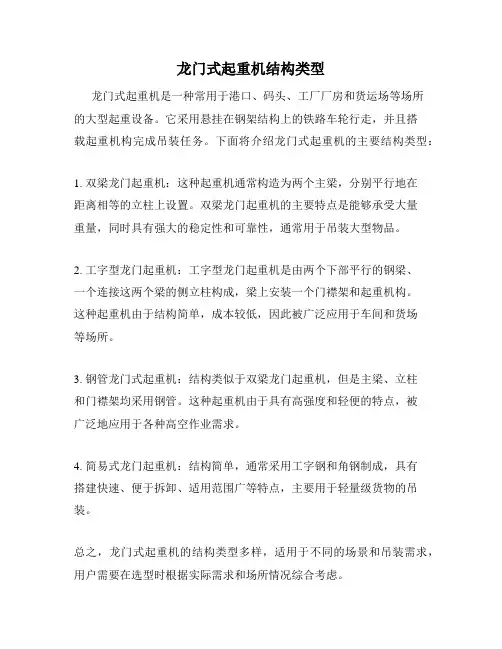 龙门式起重机结构类型

龙门式起重机是一种常用于港口、码头、工厂厂房和货运场等场所的大型起重设备。它采用悬挂在钢架结构上的铁路车轮行走，并且搭载起重机构完成吊装任务。下面将介绍龙门式起重机的主要结构类型：

1. 双梁龙门起重机：这种起重机通常构造为两个主梁，分别平行地在距离相等的立柱上设置。双梁龙门起重机的主要特点是能够承受大量重量，同时具有强大的稳定性和可靠性，通常用于吊装大型物品。

2. 工字型龙门起重机：工字型龙门起重机是由两个下部平行的钢梁、一个连接这两个梁的侧立柱构成，梁上安装一个门襟架和起重机构。这种起重机由于结构简单，成本较低，因此被广泛应用于车间和货场等场所。

3. 钢管龙门式起重机：结构类似于双梁龙门起重机，但是主梁、立柱和门襟架均采用钢管。这种起重机由于具有高强度和轻便的特点，被广泛地应用于各种高空作业需求。

4. 简易式龙门起重机：结构简单，通常采用工字钢和角钢制成，具有搭建快速、便于拆卸、适用范围广等特点，主要用于轻量级货物的吊装。

总之，龙门式起重机的结构类型多样，适用于不同的场景和吊装需求，用户需要在选型时根据实际需求和场所情况综合考虑。